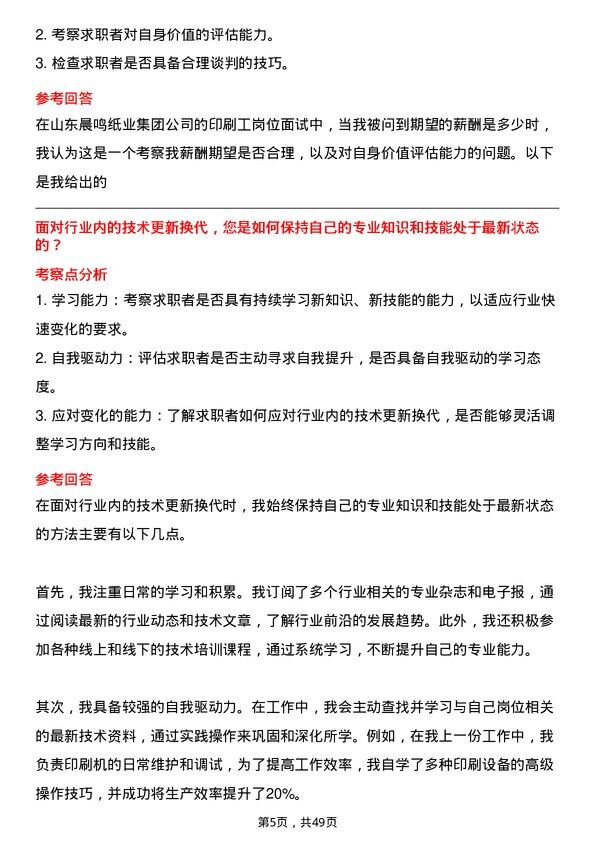 2. 考察求职者对自身价值的评估能力。

3. 检查求职者是否具备合理谈判的技巧。

参考回答

在山东晨鸣纸业集团公司的印刷工岗位面试中，当我被问到期望的薪酬是多少时，我认为这是一个考察我薪酬期望是否合理，以及对自身价值评估能力的问题。以下是我给出的

面对行业内的技术更新换代，您是如何保持自己的专业知识和技能处于最新状态的？

考察点分析

1. 学习能力：考察求职者是否具有持续学习新知识、新技能的能力，以适应行业快速变化的要求。

2. 自我驱动力：评估求职者是否主动寻求自我提升，是否具备自我驱动的学习态度。

3. 应对变化的能力：了解求职者如何应对行业内的技术更新换代，是否能够灵活调整学习方向和技能。

参考回答

在面对行业内的技术更新换代时，我始终保持自己的专业知识和技能处于最新状态的方法主要有以下几点。

首先，我注重日常的学习和积累。我订阅了多个行业相关的专业杂志和电子报，通过阅读最新的行业动态和技术文章，了解行业前沿的发展趋势。此外，我还积极参加各种线上和线下的技术培训课程，通过系统学习，不断提升自己的专业能力。

其次，我具备较强的自我驱动力。在工作中，我会主动查找并学习与自己岗位相关的最新技术资料，通过实践操作来巩固和深化所学。例如，在我上一份工作中，我负责印刷机的日常维护和调试，为了提高工作效率，我自学了多种印刷设备的高级操作技巧，并成功将生产效率提升了20%。

第5页，共49页